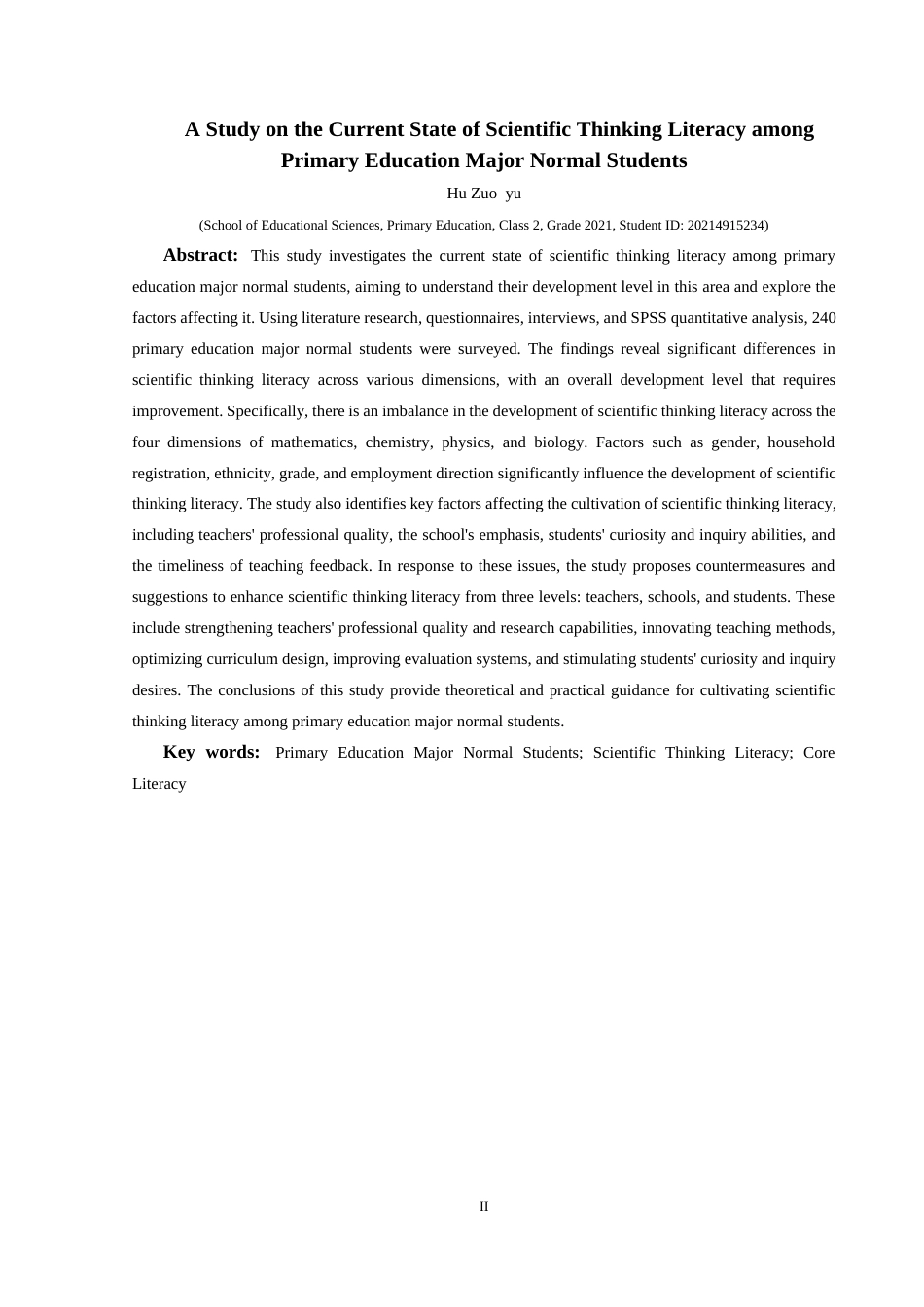 A Study on the Current State of Scientific Thinking Literacy among Primary Education Major Normal Students

Hu Zuo yu

(School of Educational Sciences, Primary Education, Class 2, Grade 2021, Student ID: 20214915234)

Abstract: This study investigates the current state of scientific thinking literacy among primary education major normal students, aiming to understand their development level in this area and explore the factors affecting it. Using literature research, questionnaires, interviews, and SPSS quantitative analysis, 240 primary education major normal students were surveyed. The findings reveal significant differences in scientific thinking literacy across various dimensions, with an overall development level that requires improvement. Specifically, there is an imbalance in the development of scientific thinking literacy across the four dimensions of mathematics, chemistry, physics, and biology. Factors such as gender, household registration, ethnicity, grade, and employment direction significantly influence the development of scientific thinking literacy. The study also identifies key factors affecting the cultivation of scientific thinking literacy, including teachers' professional quality, the school's emphasis, students' curiosity and inquiry abilities, and the timeliness of teaching feedback. In response to these issues, the study proposes countermeasures and suggestions to enhance scientific thinking literacy from three levels: teachers, schools, and students. These include strengthening teachers' professional quality and research capabilities, innovating teaching methods, optimizing curriculum design, improving evaluation systems, and stimulating students' curiosity and inquiry desires. The conclusions of this study provide theoretical and practical guidance for cultivating scientific thinking literacy among primary education major normal students.

Key words: Primary Education Major Normal Students; Scientific Thinking Literacy; Core Literacy

II